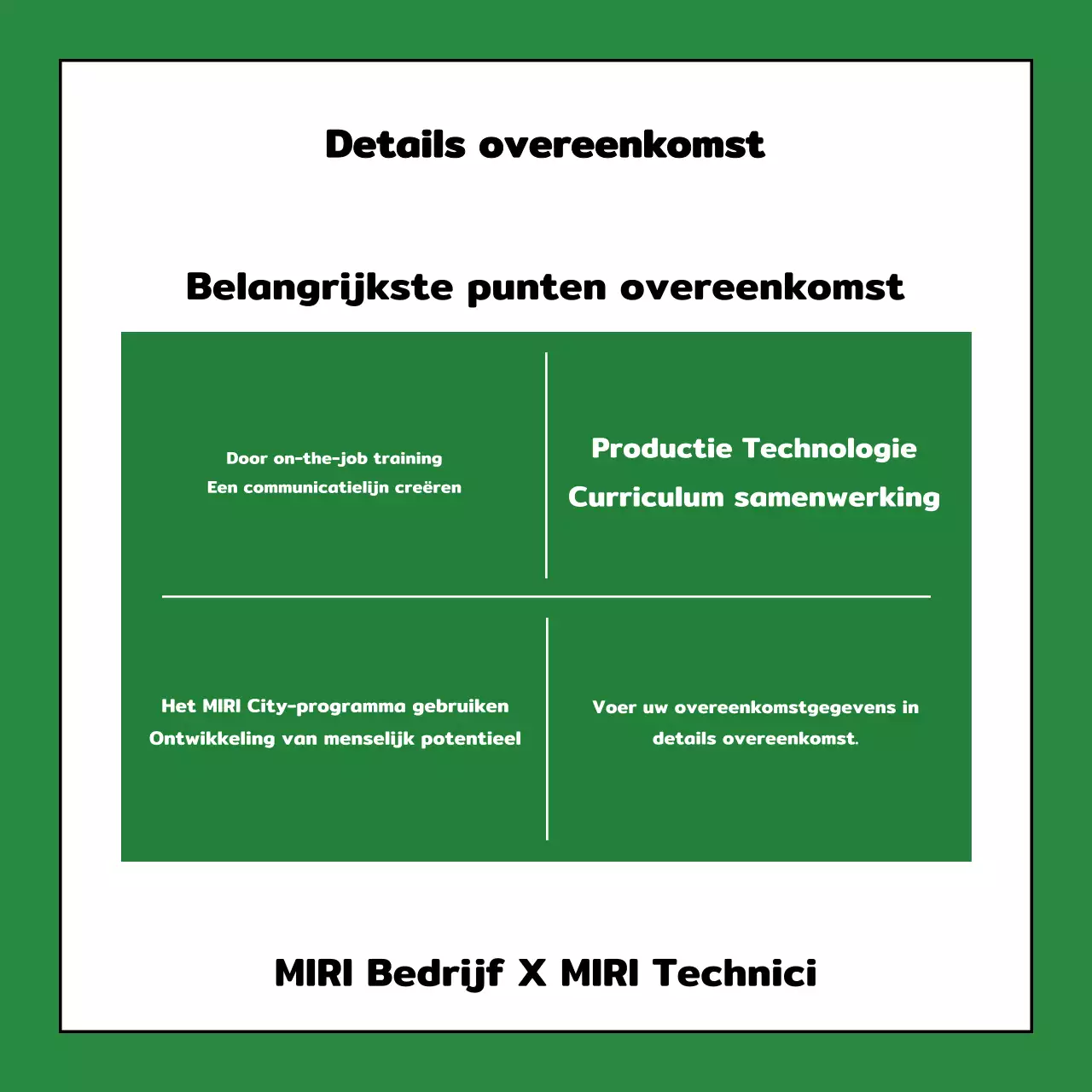 Details overeenkomst

Belangrijkste punten overeenkomst

Door on-the-job training
Een communicatielijn creëren

Productie Technologie
Curriculum samenwerking

Het MIRI City-programma gebruiken
Ontwikkeling van menselijk potentieel

Voer uw overeenkomstgegevens in details overeenkomst.

MIRI Bedrijf X MIRI Technici